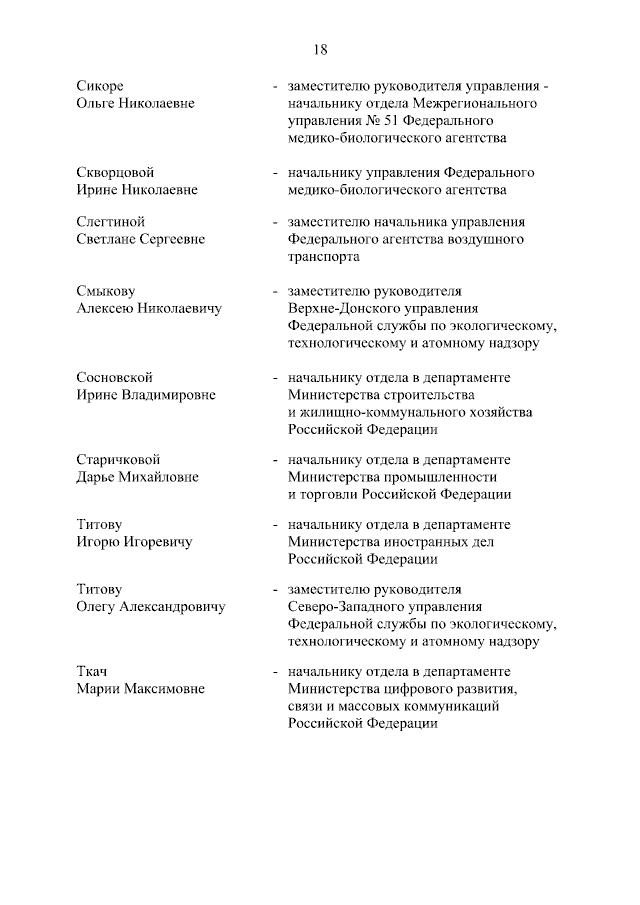 18

Сикоре
Ольге Николаевне

- заместителю руководителя управления - начальнику отдела Межрегионального управления № 51 Федерального медико-биологического агентства

Скворцовой
Ирине Николаевне

- начальнику управления Федерального медико-биологического агентства

Слегтиной
Светлане Сергеевне

- заместителю начальника управления Федерального агентства воздушного транспорта

Смыкову
Алексею Николаевичу

- заместителю руководителя Верхне-Донского управления Федеральной службы по экологическому, технологическому и атомному надзору

Сосновской
Ирине Владимировне

- начальнику отдела в департаменте Министерства строительства и жилищно-коммунального хозяйства Российской Федерации

Старичковой
Дарье Михайловне

- начальнику отдела в департаменте Министерства промышленности и торговли Российской Федерации

Титову
Игорю Игоревичу

- начальнику отдела в департаменте Министерства иностранных дел Российской Федерации

Титову
Олегу Александровичу

- заместителю руководителя Северо-Западного управления Федеральной службы по экологическому, технологическому и атомному надзору

Ткач
Марии Максимовне

- начальнику отдела в департаменте Министерства цифрового развития, связи и массовых коммуникаций Российской Федерации